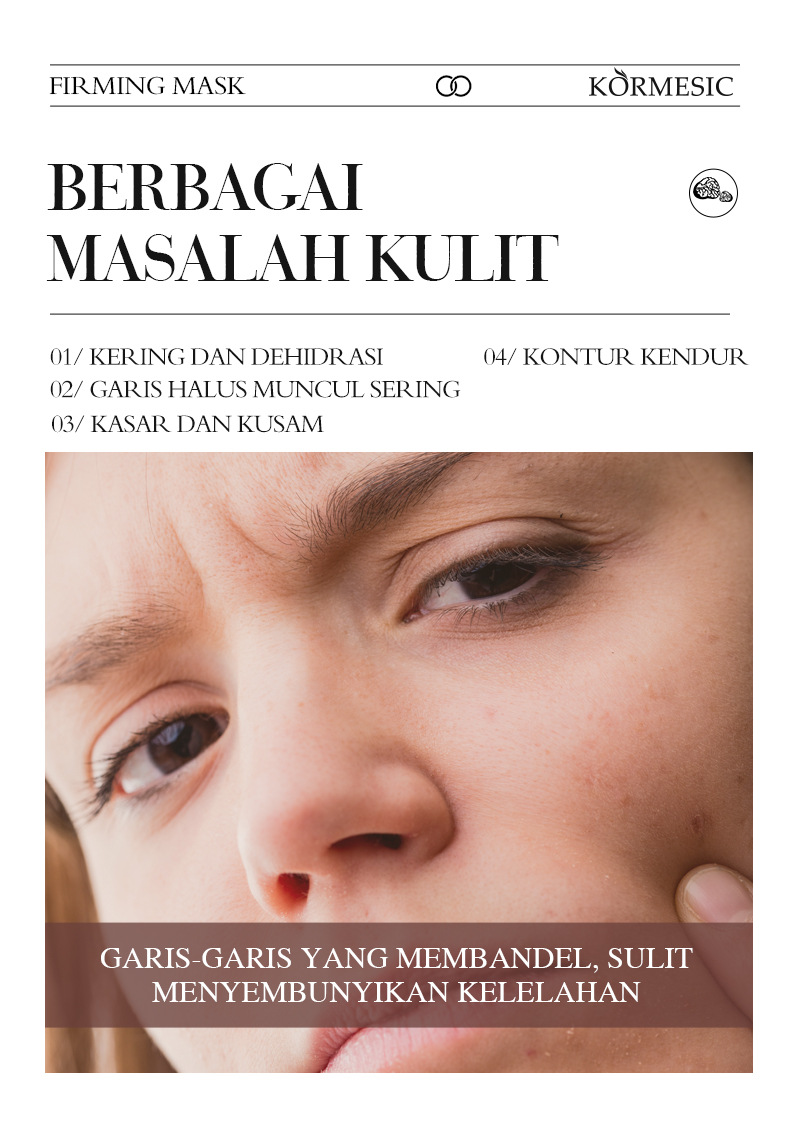 FIRMING MASK

KORMESIC

BERBAGAI MASALAH KULIT

01/ KERING DAN DEHIDRASI
02/ GARIS HALUS MUNCUL SERING
03/ KASAR DAN KUSAM

04/ KONTUR KENDUR

GARIS-GARIS YANG MEMBANDEL, SULIT MENYEMBUNYIKAN KELELAHAN